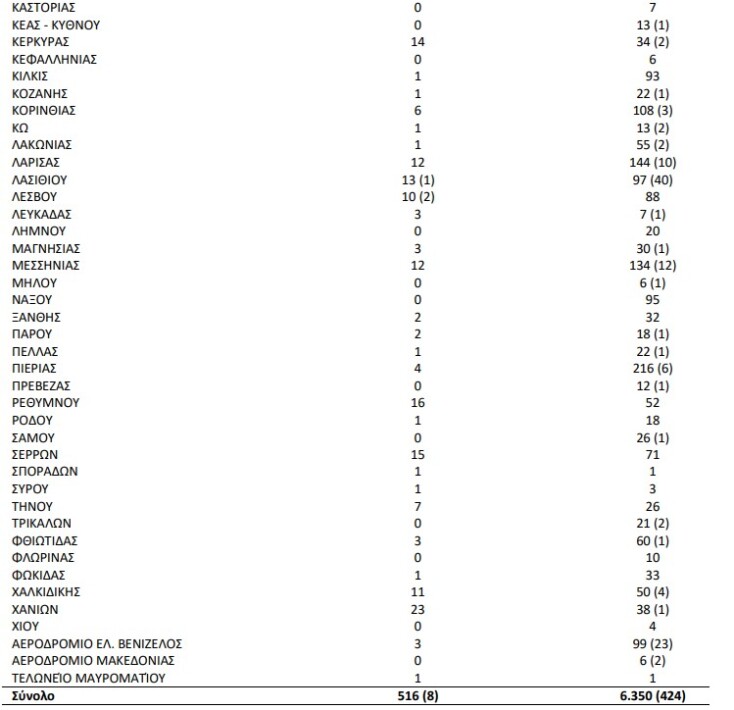 | | | |
|---|---|---|
| ΚΑΣΤΟΡΙΑΣ | 0 | 7 |
| ΚΕΑΣ - ΚΥΘΝΟΥ | 0 | 13 (1) |
| ΚΕΡΚΥΡΑΣ | 14 | 34 (2) |
| ΚΕΦΑΛΛΗΝΙΑΣ | 0 | 6 |
| ΚΙΛΚΙΣ | 1 | 93 |
| ΚΟΖΑΝΗΣ | 1 | 22 (1) |
| ΚΟΡΙΝΘΙΑΣ | 6 | 108 (3) |
| ΚΩ | 1 | 13 (2) |
| ΛΑΚΩΝΙΑΣ | 1 | 55 (2) |
| ΛΑΡΙΣΑΣ | 12 | 144 (10) |
| ΛΑΣΙΘΙΟΥ | 13 (1) | 97 (40) |
| ΛΕΣΒΟΥ | 10 (2) | 88 |
| ΛΕΥΚΑΔΑΣ | 3 | 7 (1) |
| ΛΗΜΝΟΥ | 0 | 20 |
| ΜΑΓΝΗΣΙΑΣ | 3 | 30 (1) |
| ΜΕΣΣΗΝΙΑΣ | 12 | 134 (12) |
| ΜΗΛΟΥ | 0 | 6 (1) |
| ΝΑΞΟΥ | 0 | 95 |
| ΞΑΝΘΗΣ | 2 | 32 |
| ΠΑΡΟΥ | 2 | 18 (1) |
| ΠΕΛΛΑΣ | 1 | 22 (1) |
| ΠΙΕΡΙΑΣ | 4 | 216 (6) |
| ΠΡΕΒΕΖΑΣ | 0 | 12 (1) |
| ΡΕΘΥΜΝΟΥ | 16 | 52 |
| ΡΟΔΟΥ | 1 | 18 |
| ΣΑΜΟΥ | 0 | 26 (1) |
| ΣΕΡΡΩΝ | 15 | 71 |
| ΣΠΟΡΑΔΩΝ | 1 | 1 |
| ΣΥΡΟΥ | 1 | 3 |
| ΤΗΝΟΥ | 7 | 26 |
| ΤΡΙΚΑΛΩΝ | 0 | 21 (2) |
| ΦΘΙΩΤΙΔΑΣ | 3 | 60 (1) |
| ΦΛΩΡΙΝΑΣ | 0 | 10 |
| ΦΩΚΙΔΑΣ | 1 | 33 |
| ΧΑΛΚΙΔΙΚΗΣ | 11 | 50 (4) |
| ΧΑΝΙΩΝ | 23 | 38 (1) |
| ΧΙΟΥ | 0 | 4 |
| ΑΕΡΟΔΡΟΜΙΟ ΕΛ. ΒΕΝΙΖΕΛΟΣ | 3 | 99 (23) |
| ΑΕΡΟΔΡΟΜΙΟ ΜΑΚΕΔΟΝΙΑΣ | 0 | 6 (2) |
| ΤΕΛΩΝΕΙΟ ΜΑΥΡΟΜΑΤΙΟΥ | 1 | 1 |
| Σύνολο | 516 (8) | 6.350 (424) |